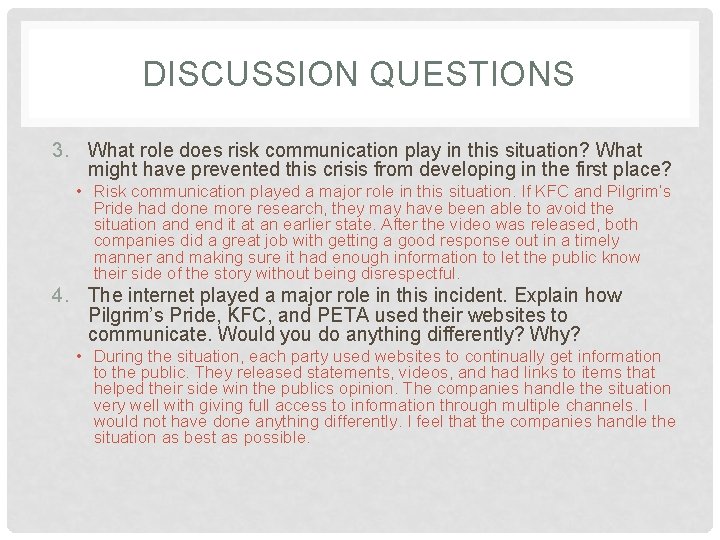 DISCUSSION QUESTIONS

3. What role does risk communication play in this situation? What might have prevented this crisis from developing in the first place?

• Risk communication played a major role in this situation. If KFC and Pilgrim's Pride had done more research, they may have been able to avoid the situation and end it at an earlier state. After the video was released, both companies did a great job with getting a good response out in a timely manner and making sure it had enough information to let the public know their side of the story without being disrespectful.

4. The internet played a major role in this incident. Explain how Pilgrim's Pride, KFC, and PETA used their websites to communicate. Would you do anything differently? Why?

• During the situation, each party used websites to continually get information to the public. They released statements, videos, and had links to items that helped their side win the publics opinion. The companies handle the situation very well with giving full access to information through multiple channels. I would not have done anything differently. I feel that the companies handle the situation as best as possible.